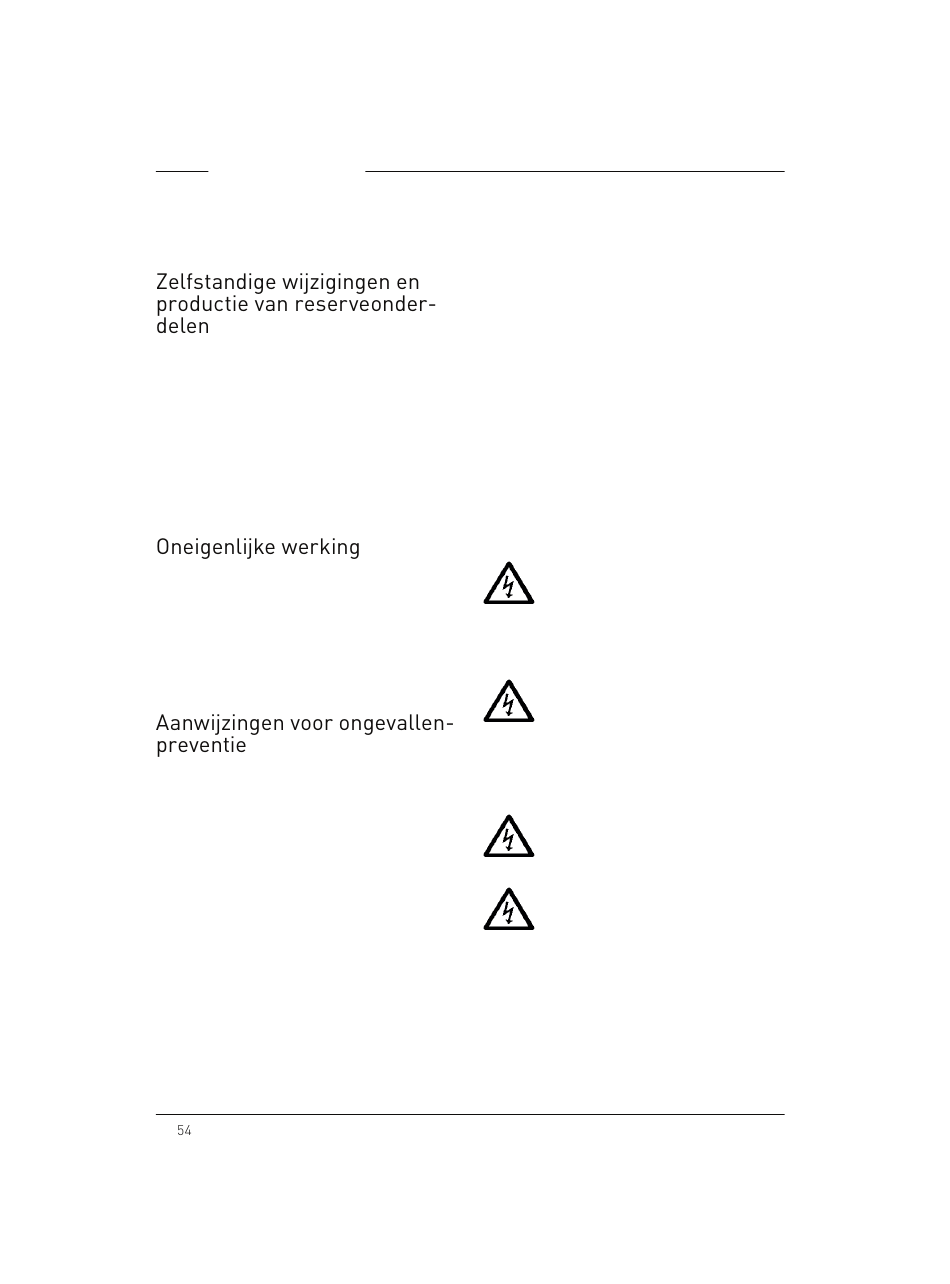 Zelfstandige wijzigingen en productie van reserveonderdelen

Oneigenlijke werking

Aanwijzingen voor ongevallenpreventie

54